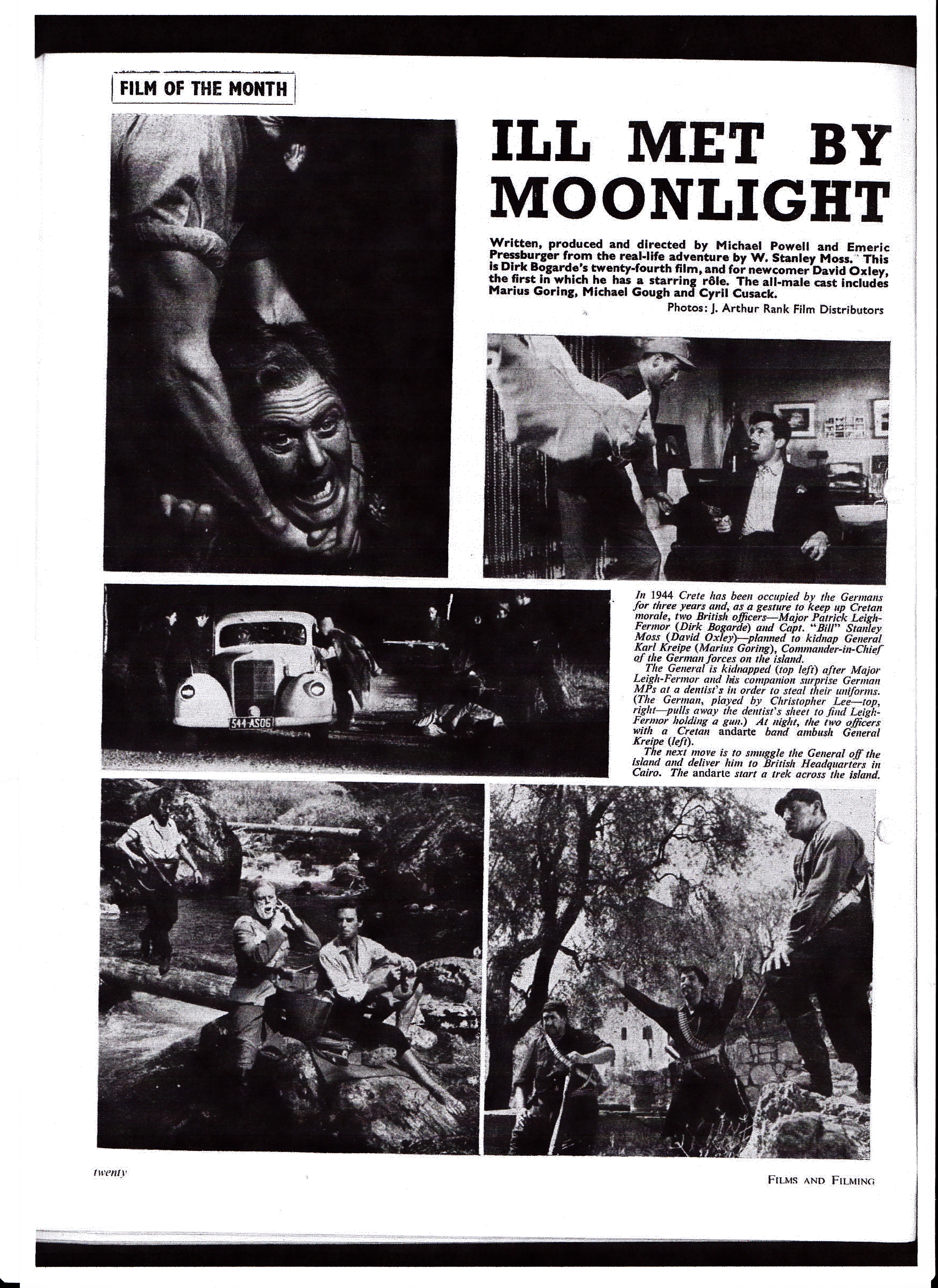 FILM OF THE MONTH

ILL MET BY MOONLIGHT

Written, produced and directed by Michael Powell and Emeric Pressburger from the real-life adventure by W. Stanley Moss. This is Dirk Bogarde's twenty-fourth film, and for newcomer David Oxley, the first in which he has a starring rôle. The all-male cast includes Marius Goring, Michael Gough and Cyril Cusack.

Photos: J. Arthur Rank Film Distributors

544-AS06

In 1944 Crete has been occupied by the Germans for three years and, as a gesture to keep up Cretan morale, two British officers—Major Patrick Leigh-Fermor (Dirk Bogarde) and Capt. "Bill" Stanley Moss (David Oxley)—planned to kidnap General Karl Kreipe (Marius Goring), Commander-in-Chief of the German forces on the island.

The General is kidnapped (top left) after Major Leigh-Fermor and his companion surprise German MPs at a dentist's in order to steal their uniforms. (The German, played by Christopher Lee—top, right—pulls away the dentist's sheet to find Leigh-Fermor holding a gun.) At night, the two officers with a Cretan andarte band ambush General Kreipe (left).

The next move is to smuggle the General off the island and deliver him to British Headquarters in Cairo. The andarte start a trek across the island.

twenty

FILMS AND FILMING